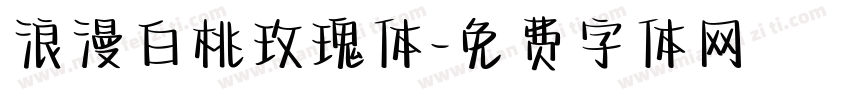 浪漫白桃玫瑰体-免费字体网